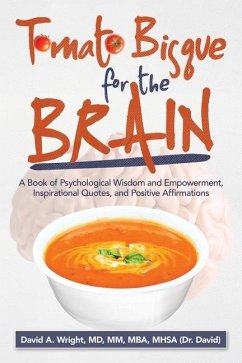 Tomato Bisque for the BRAIN

A Book of Psychological Wisdom and Empowerment, Inspirational Quotes, and Positive Affirmations

David A. Wright, MD, MM, MBA, MHSA (Dr. David)